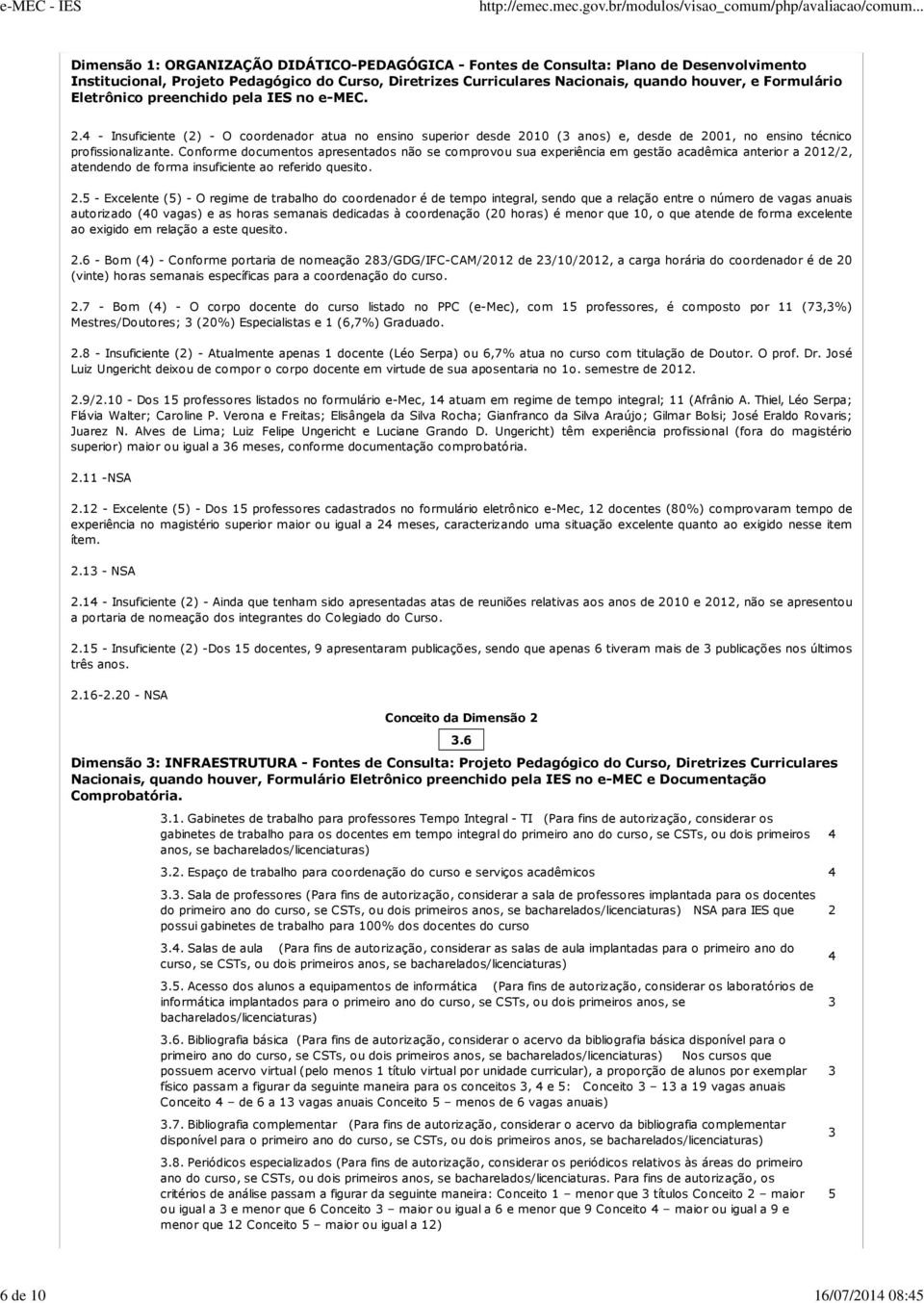 e-MEC - IES http://emec.mec.gov.br/modulos/visao_comum/php/avaliacao/comum...

Dimensão 1: ORGANIZAÇÃO DIDÁTICO-PEDAGÓGICA - Fontes de Consulta: Plano de Desenvolvimento Institucional, Projeto Pedagógico do Curso, Diretrizes Curriculares Nacionais, quando houver, e Formulário Eletrônico preenchido pela IES no e-MEC.

2.4 - Insuficiente (2) - O coordenador atua no ensino superior desde 2010 (3 anos) e, desde de 2001, no ensino técnico profissionalizante. Conforme documentos apresentados não se comprovou sua experiência em gestão acadêmica anterior a 2012/2, atendendo de forma insuficiente ao referido quesito.

2.5 - Excelente (5) - O regime de trabalho do coordenador é de tempo integral, sendo que a relação entre o número de vagas anuais autorizado (40 vagas) e as horas semanais dedicadas à coordenação (20 horas) é menor que 10, o que atende de forma excelente ao exigido em relação a este quesito.

2.6 - Bom (4) - Conforme portaria de nomeação 283/GDG/IFC-CAM/2012 de 23/10/2012, a carga horária do coordenador é de 20 (vinte) horas semanais específicas para a coordenação do curso.

2.7 - Bom (4) - O corpo docente do curso listado no PPC (e-Mec), com 15 professores, é composto por 11 (73,3%) Mestres/Doutores; 3 (20%) Especialistas e 1 (6,7%) Graduado.

2.8 - Insuficiente (2) - Atualmente apenas 1 docente (Léo Serpa) ou 6,7% atua no curso com titulação de Doutor. O prof. Dr. José Luiz Ungericht deixou de compor o corpo docente em virtude de sua aposentaria no 1o. semestre de 2012.

2.9/2.10 - Dos 15 professores listados no formulário e-Mec, 14 atuam em regime de tempo integral; 11 (Afrânio A. Thiel, Léo Serpa; Flávia Walter; Caroline P. Verona e Freitas; Elisângela da Silva Rocha; Gianfranco da Silva Araújo; Gilmar Bolsi; José Eraldo Rovaris; Juarez N. Alves de Lima; Luiz Felipe Ungericht e Luciane Grando D. Ungericht) têm experiência profissional (fora do magistério superior) maior ou igual a 36 meses, conforme documentação comprobatória.

2.11 -NSA

2.12 - Excelente (5) - Dos 15 professores cadastrados no formulário eletrônico e-Mec, 12 docentes (80%) comprovaram tempo de experiência no magistério superior maior ou igual a 24 meses, caracterizando uma situação excelente quanto ao exigido nesse item ítem.

2.13 - NSA

2.14 - Insuficiente (2) - Ainda que tenham sido apresentadas atas de reuniões relativas aos anos de 2010 e 2012, não se apresentou a portaria de nomeação dos integrantes do Colegiado do Curso.

2.15 - Insuficiente (2) -Dos 15 docentes, 9 apresentaram publicações, sendo que apenas 6 tiveram mais de 3 publicações nos últimos três anos.

2.16-2.20 - NSA

Conceito da Dimensão 2

3.6

Dimensão 3: INFRAESTRUTURA - Fontes de Consulta: Projeto Pedagógico do Curso, Diretrizes Curriculares Nacionais, quando houver, Formulário Eletrônico preenchido pela IES no e-MEC e Documentação Comprobatória.

| | |
|---|---|
| 3.1. Gabinetes de trabalho para professores Tempo Integral - TI (Para fins de autorização, considerar os gabinetes de trabalho para os docentes em tempo integral do primeiro ano do curso, se CSTs, ou dois primeiros anos, se bacharelados/licenciaturas) | 4 |
| 3.2. Espaço de trabalho para coordenação do curso e serviços acadêmicos | 4 |
| 3.3. Sala de professores (Para fins de autorização, considerar a sala de professores implantada para os docentes do primeiro ano do curso, se CSTs, ou dois primeiros anos, se bacharelados/licenciaturas) NSA para IES que possui gabinetes de trabalho para 100% dos docentes do curso | 2 |
| 3.4. Salas de aula (Para fins de autorização, considerar as salas de aula implantadas para o primeiro ano do curso, se CSTs, ou dois primeiros anos, se bacharelados/licenciaturas) | 4 |
| 3.5. Acesso dos alunos a equipamentos de informática (Para fins de autorização, considerar os laboratórios de informática implantados para o primeiro ano do curso, se CSTs, ou dois primeiros anos, se bacharelados/licenciaturas) | 3 |
| 3.6. Bibliografia básica (Para fins de autorização, considerar o acervo da bibliografia básica disponível para o primeiro ano do curso, se CSTs, ou dois primeiros anos, se bacharelados/licenciaturas) Nos cursos que possuem acervo virtual (pelo menos 1 título virtual por unidade curricular), a proporção de alunos por exemplar físico passam a figurar da seguinte maneira para os conceitos 3, 4 e 5: Conceito 3 – 13 a 19 vagas anuais Conceito 4 – de 6 a 13 vagas anuais Conceito 5 – menos de 6 vagas anuais) | 3 |
| 3.7. Bibliografia complementar (Para fins de autorização, considerar o acervo da bibliografia complementar disponível para o primeiro ano do curso, se CSTs, ou dois primeiros anos, se bacharelados/licenciaturas) | 3 |
| 3.8. Periódicos especializados (Para fins de autorização, considerar os periódicos relativos às áreas do primeiro ano do curso, se CSTs, ou dois primeiros anos, se bacharelados/licenciaturas. Para fins de autorização, os critérios de análise passam a figurar da seguinte maneira: Conceito 1 – menor que 3 títulos Conceito 2 – maior ou igual a 3 e menor que 6 Conceito 3 – maior ou igual a 6 e menor que 9 Conceito 4 – maior ou igual a 9 e menor que 12 Conceito 5 – maior ou igual a 12) | 5 |

6 de 10 16/07/2014 08:45